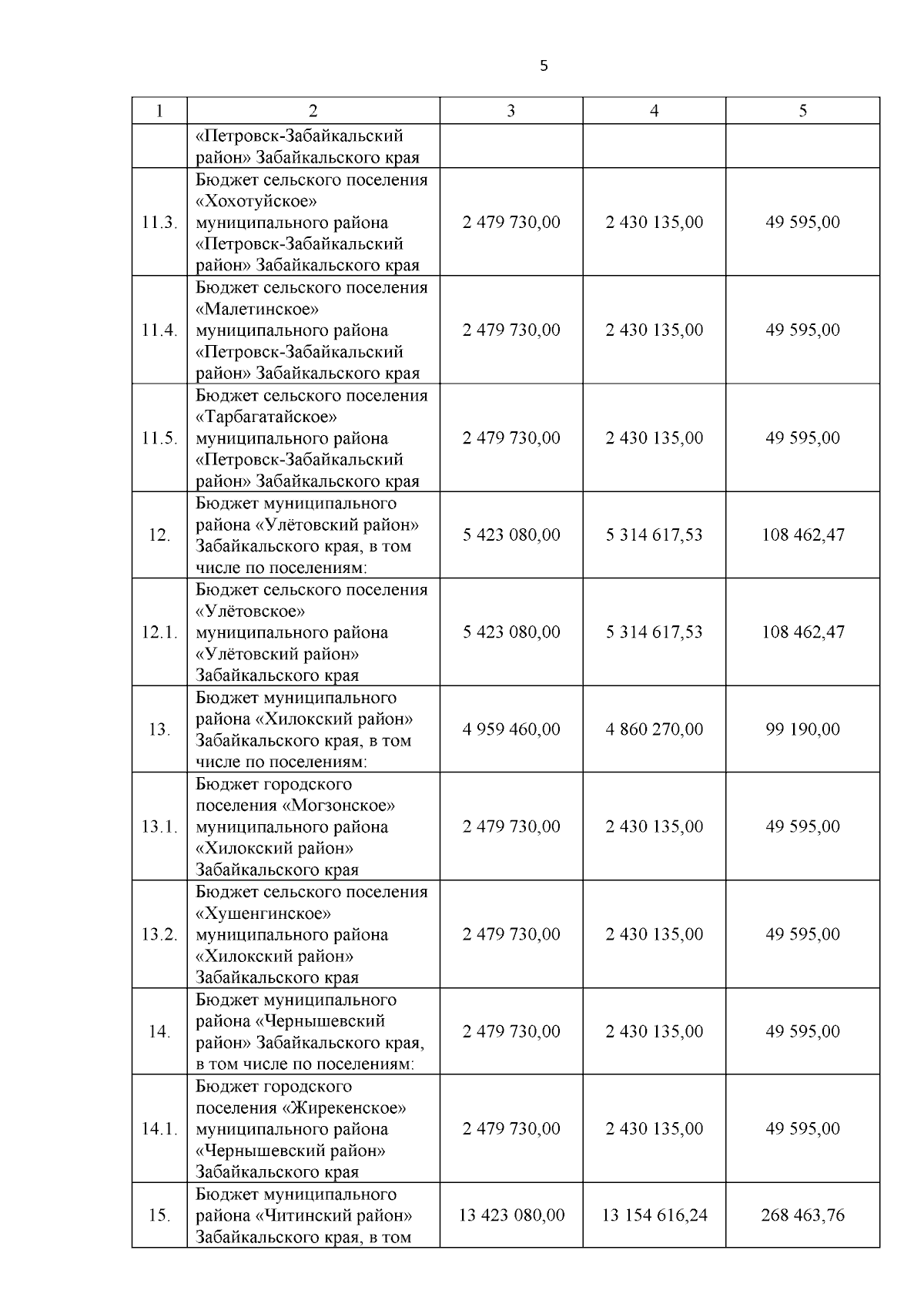 5

| 1 | 2 | 3 | 4 | 5 |
|---|---|---|---|---|
| | «Петровск-Забайкальский район» Забайкальского края | | | |
| 11.3. | Бюджет сельского поселения «Хохотуйское» муниципального района «Петровск-Забайкальский район» Забайкальского края | 2 479 730,00 | 2 430 135,00 | 49 595,00 |
| 11.4. | Бюджет сельского поселения «Малетинское» муниципального района «Петровск-Забайкальский район» Забайкальского края | 2 479 730,00 | 2 430 135,00 | 49 595,00 |
| 11.5. | Бюджет сельского поселения «Тарбагатайское» муниципального района «Петровск-Забайкальский район» Забайкальского края | 2 479 730,00 | 2 430 135,00 | 49 595,00 |
| 12. | Бюджет муниципального района «Улётовский район» Забайкальского края, в том числе по поселениям: | 5 423 080,00 | 5 314 617,53 | 108 462,47 |
| 12.1. | Бюджет сельского поселения «Улётовское» муниципального района «Улётовский район» Забайкальского края | 5 423 080,00 | 5 314 617,53 | 108 462,47 |
| 13. | Бюджет муниципального района «Хилокский район» Забайкальского края, в том числе по поселениям: | 4 959 460,00 | 4 860 270,00 | 99 190,00 |
| 13.1. | Бюджет городского поселения «Могзонское» муниципального района «Хилокский район» Забайкальского края | 2 479 730,00 | 2 430 135,00 | 49 595,00 |
| 13.2. | Бюджет сельского поселения «Хушенгинское» муниципального района «Хилокский район» Забайкальского края | 2 479 730,00 | 2 430 135,00 | 49 595,00 |
| 14. | Бюджет муниципального района «Чернышевский район» Забайкальского края, в том числе по поселениям: | 2 479 730,00 | 2 430 135,00 | 49 595,00 |
| 14.1. | Бюджет городского поселения «Жирекенское» муниципального района «Чернышевский район» Забайкальского края | 2 479 730,00 | 2 430 135,00 | 49 595,00 |
| 15. | Бюджет муниципального района «Читинский район» Забайкальского края, в том | 13 423 080,00 | 13 154 616,24 | 268 463,76 |